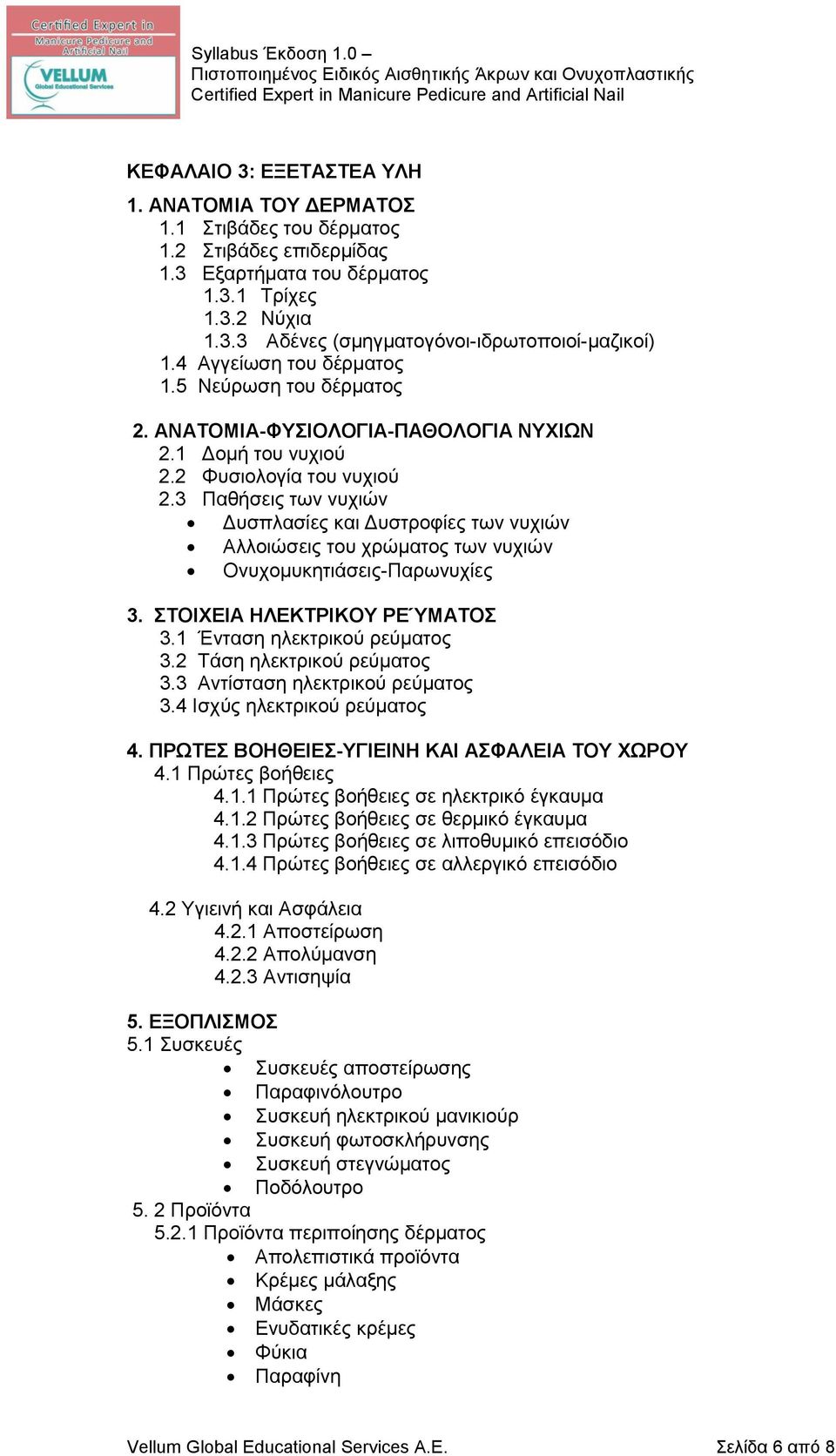 Certified Expert in Manicure Pedicure and Artificial Nail
VELLUM Global Educational Services

Syllabus Έκδοση 1.0 –
Πιστοποιημένος Ειδικός Αισθητικής Άκρων και Ονυχοπλαστικής
Certified Expert in Manicure Pedicure and Artificial Nail

ΚΕΦΑΛΑΙΟ 3: ΕΞΕΤΑΣΤΕΑ ΥΛΗ

1. ΑΝΑΤΟΜΙΑ ΤΟΥ ΔΕΡΜΑΤΟΣ
1.1 Στιβάδες του δέρματος
1.2 Στιβάδες επιδερμίδας
1.3 Εξαρτήματα του δέρματος
1.3.1 Τρίχες
1.3.2 Νύχια
1.3.3 Αδένες (σμηγματογόνοι-ιδρωτοποιοί-μαζικοί)
1.4 Αγγείωση του δέρματος
1.5 Νεύρωση του δέρματος

2. ΑΝΑΤΟΜΙΑ-ΦΥΣΙΟΛΟΓΙΑ-ΠΑΘΟΛΟΓΙΑ ΝΥΧΙΩΝ
2.1 Δομή του νυχιού
2.2 Φυσιολογία του νυχιού
2.3 Παθήσεις των νυχιών
• Δυσπλασίες και Δυστροφίες των νυχιών
• Αλλοιώσεις του χρώματος των νυχιών
• Ονυχομυκητιάσεις-Παρωνυχίες

3. ΣΤΟΙΧΕΙΑ ΗΛΕΚΤΡΙΚΟΥ ΡΕΎΜΑΤΟΣ
3.1 Ένταση ηλεκτρικού ρεύματος
3.2 Τάση ηλεκτρικού ρεύματος
3.3 Αντίσταση ηλεκτρικού ρεύματος
3.4 Ισχύς ηλεκτρικού ρεύματος

4. ΠΡΩΤΕΣ ΒΟΗΘΕΙΕΣ-ΥΓΙΕΙΝΗ ΚΑΙ ΑΣΦΑΛΕΙΑ ΤΟΥ ΧΩΡΟΥ
4.1 Πρώτες βοήθειες
4.1.1 Πρώτες βοήθειες σε ηλεκτρικό έγκαυμα
4.1.2 Πρώτες βοήθειες σε θερμικό έγκαυμα
4.1.3 Πρώτες βοήθειες σε λιποθυμικό επεισόδιο
4.1.4 Πρώτες βοήθειες σε αλλεργικό επεισόδιο

4.2 Υγιεινή και Ασφάλεια
4.2.1 Αποστείρωση
4.2.2 Απολύμανση
4.2.3 Αντισηψία

5. ΕΞΟΠΛΙΣΜΟΣ
5.1 Συσκευές
• Συσκευές αποστείρωσης
• Παραφινόλουτρο
• Συσκευή ηλεκτρικού μανικιούρ
• Συσκευή φωτοσκλήρυνσης
• Συσκευή στεγνώματος
• Ποδόλουτρο
5. 2 Προϊόντα
5.2.1 Προϊόντα περιποίησης δέρματος
• Απολεπιστικά προϊόντα
• Κρέμες μάλαξης
• Μάσκες
• Ενυδατικές κρέμες
• Φύκια
• Παραφίνη

Vellum Global Educational Services A.E. Σελίδα 6 από 8